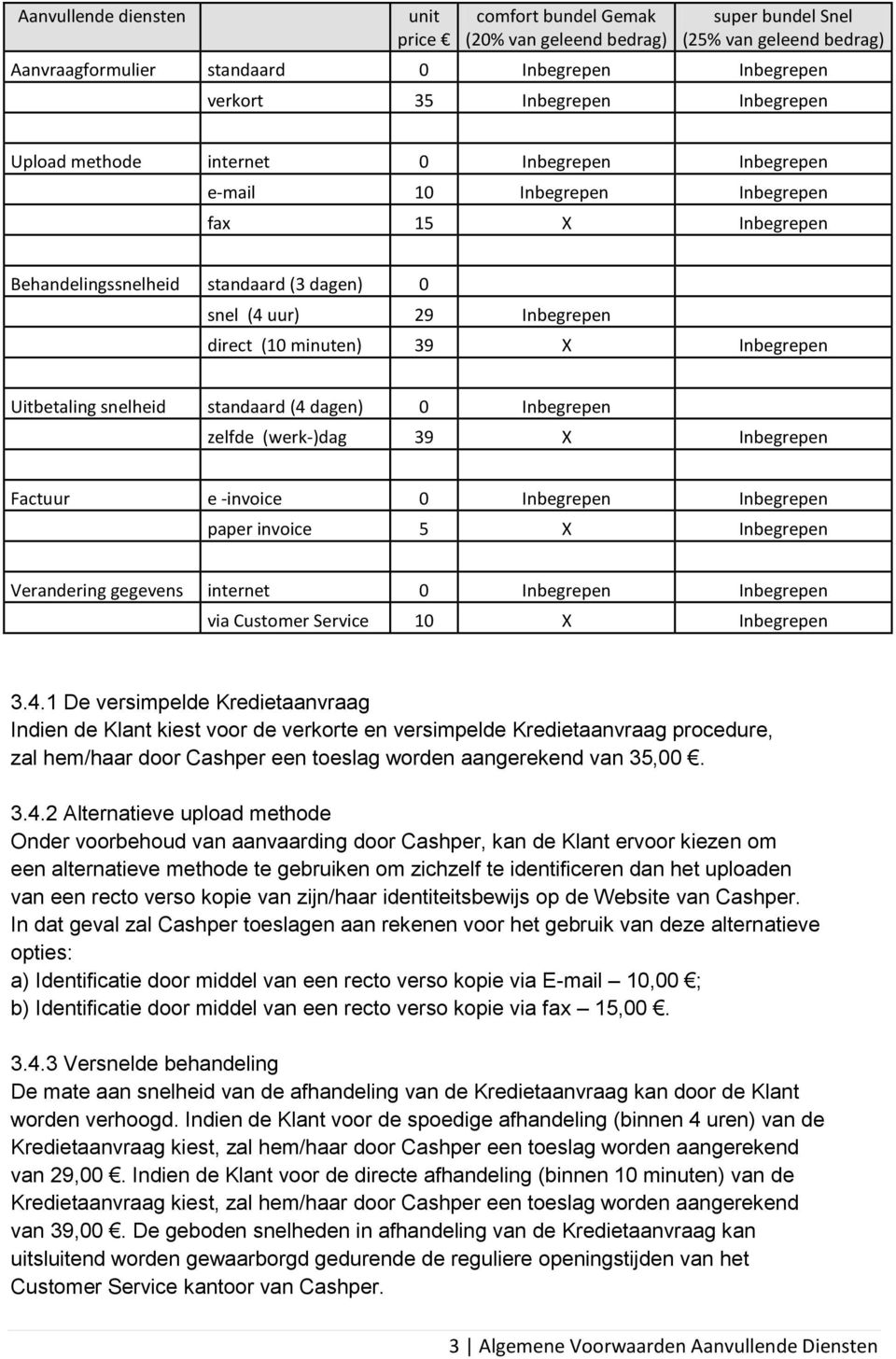 | Aanvullende diensten | | unit price € | comfort bundel Gemak (20% van geleend bedrag) | super bundel Snel (25% van geleend bedrag) |
|---|---|---|---|---|
| Aanvraagformulier | standaard | 0 | Inbegrepen | Inbegrepen |
| | verkort | 35 | Inbegrepen | Inbegrepen |
| | | | | |
| Upload methode | internet | 0 | Inbegrepen | Inbegrepen |
| | e-mail | 10 | Inbegrepen | Inbegrepen |
| | fax | 15 | X | Inbegrepen |
| | | | | |
| Behandelingssnelheid | standaard (3 dagen) | 0 | | |
| | snel (4 uur) | 29 | Inbegrepen | |
| | direct (10 minuten) | 39 | X | Inbegrepen |
| | | | | |
| Uitbetaling snelheid | standaard (4 dagen) | 0 | Inbegrepen | |
| | zelfde (werk-)dag | 39 | X | Inbegrepen |
| | | | | |
| Factuur | e -invoice | 0 | Inbegrepen | Inbegrepen |
| | paper invoice | 5 | X | Inbegrepen |
| | | | | |
| Verandering gegevens | internet | 0 | Inbegrepen | Inbegrepen |
| | via Customer Service | 10 | X | Inbegrepen |

3.4.1 De versimpelde Kredietaanvraag
Indien de Klant kiest voor de verkorte en versimpelde Kredietaanvraag procedure, zal hem/haar door Cashper een toeslag worden aangerekend van 35,00 €.

3.4.2 Alternatieve upload methode
Onder voorbehoud van aanvaarding door Cashper, kan de Klant ervoor kiezen om een alternatieve methode te gebruiken om zichzelf te identificeren dan het uploaden van een recto verso kopie van zijn/haar identiteitsbewijs op de Website van Cashper. In dat geval zal Cashper toeslagen aan rekenen voor het gebruik van deze alternatieve opties:
a) Identificatie door middel van een recto verso kopie via E-mail – 10,00 €;
b) Identificatie door middel van een recto verso kopie via fax – 15,00 €.

3.4.3 Versnelde behandeling
De mate aan snelheid van de afhandeling van de Kredietaanvraag kan door de Klant worden verhoogd. Indien de Klant voor de spoedige afhandeling (binnen 4 uren) van de Kredietaanvraag kiest, zal hem/haar door Cashper een toeslag worden aangerekend van 29,00 €. Indien de Klant voor de directe afhandeling (binnen 10 minuten) van de Kredietaanvraag kiest, zal hem/haar door Cashper een toeslag worden aangerekend van 39,00 €. De geboden snelheden in afhandeling van de Kredietaanvraag kan uitsluitend worden gewaarborgd gedurende de reguliere openingstijden van het Customer Service kantoor van Cashper.

3 | Algemene Voorwaarden Aanvullende Diensten